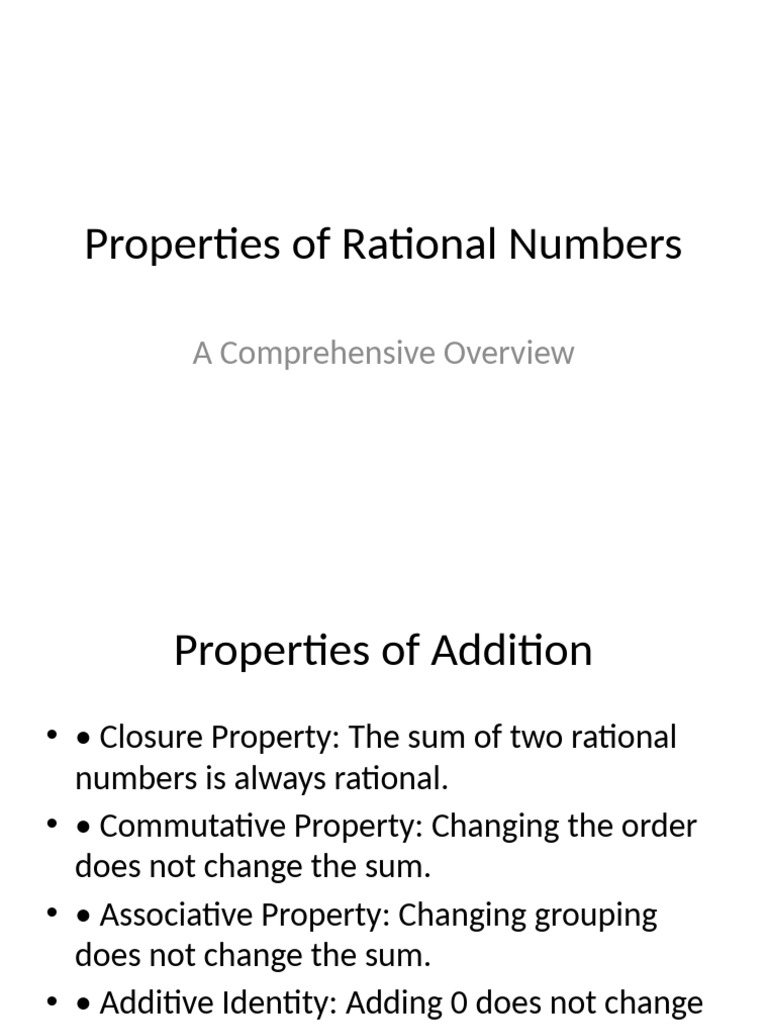 Properties of Rational Numbers

A Comprehensive Overview

Properties of Addition

• • Closure Property: The sum of two rational numbers is always rational.
• • Commutative Property: Changing the order does not change the sum.
• • Associative Property: Changing grouping does not change the sum.
• • Additive Identity: Adding 0 does not change